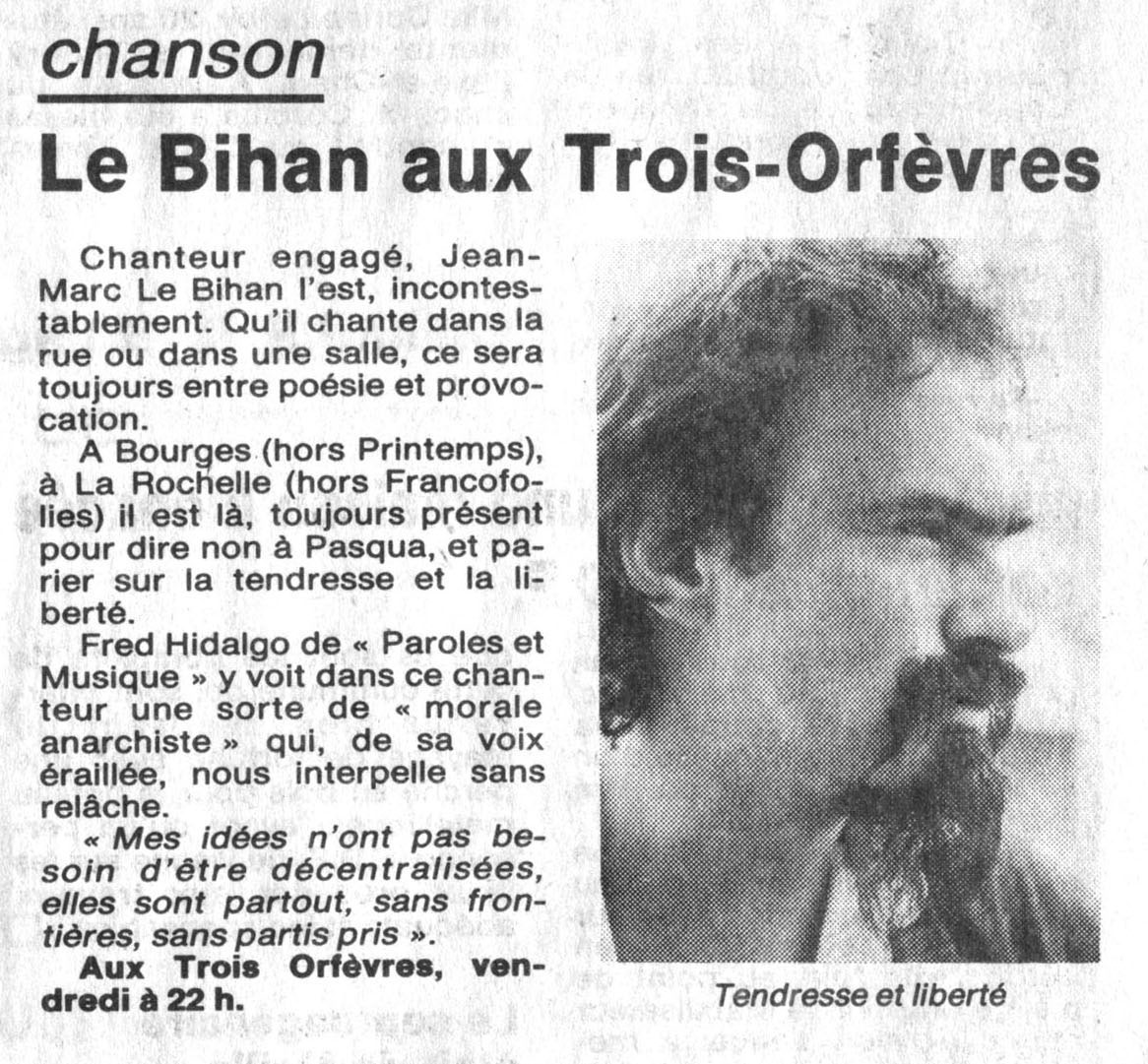 chanson

Le Bihan aux Trois-Orfèvres

Chanteur engagé, Jean-Marc Le Bihan l'est, incontestablement. Qu'il chante dans la rue ou dans une salle, ce sera toujours entre poésie et provocation.

A Bourges (hors Printemps), à La Rochelle (hors Francofolies) il est là, toujours présent pour dire non à Pasqua, et parier sur la tendresse et la liberté.

Fred Hidalgo de « Paroles et Musique » y voit dans ce chanteur une sorte de « morale anarchiste » qui, de sa voix éraillée, nous interpelle sans relâche.

« Mes idées n'ont pas besoin d'être décentralisées, elles sont partout, sans frontières, sans partis pris ».

Aux Trois Orfèvres, vendredi à 22 h.

Tendresse et liberté